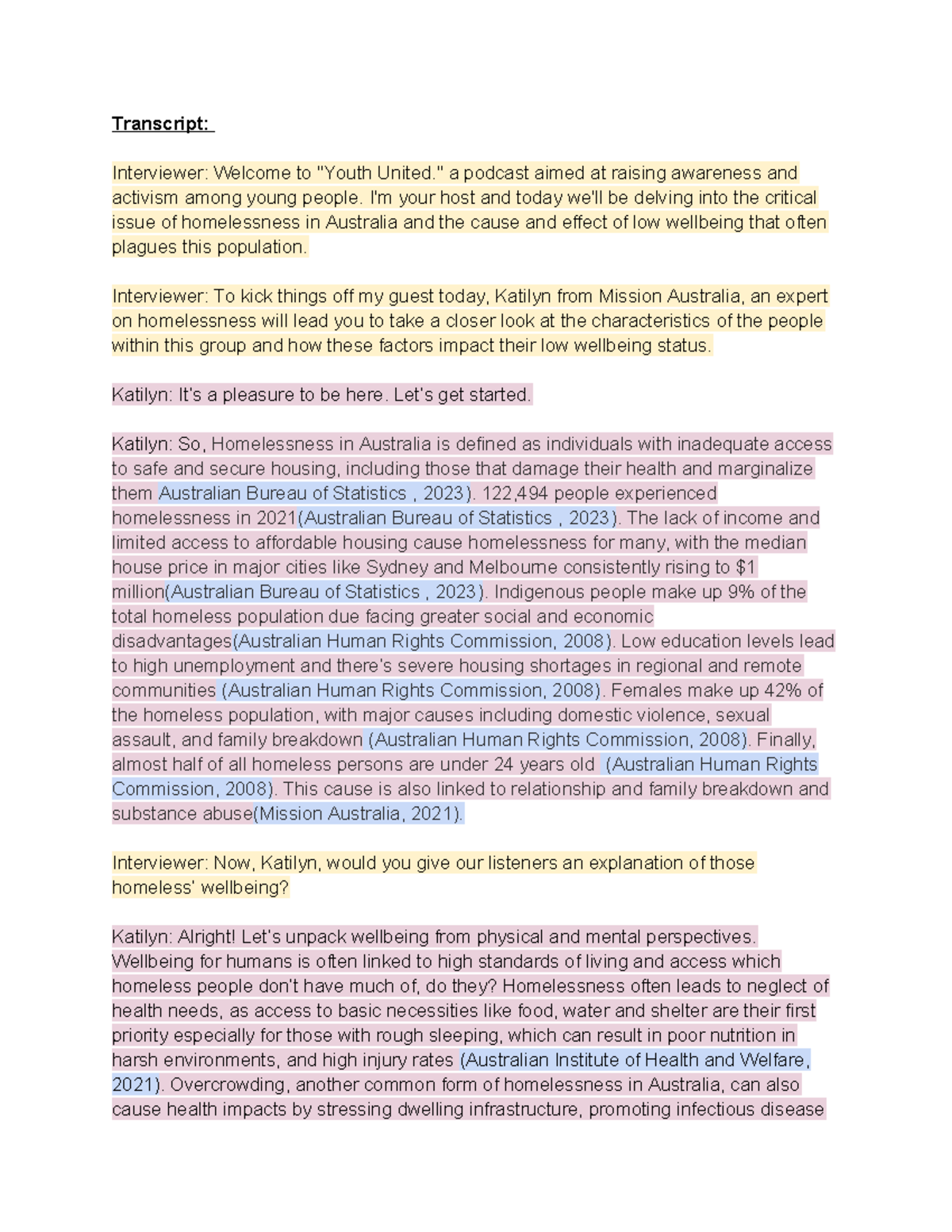 Transcript:

Interviewer: Welcome to "Youth United." a podcast aimed at raising awareness and activism among young people. I'm your host and today we'll be delving into the critical issue of homelessness in Australia and the cause and effect of low wellbeing that often plagues this population.

Interviewer: To kick things off my guest today, Katilyn from Mission Australia, an expert on homelessness will lead you to take a closer look at the characteristics of the people within this group and how these factors impact their low wellbeing status.

Katilyn: It's a pleasure to be here. Let's get started.

Katilyn: So, Homelessness in Australia is defined as individuals with inadequate access to safe and secure housing, including those that damage their health and marginalize them Australian Bureau of Statistics , 2023). 122,494 people experienced homelessness in 2021(Australian Bureau of Statistics , 2023). The lack of income and limited access to affordable housing cause homelessness for many, with the median house price in major cities like Sydney and Melbourne consistently rising to $1 million(Australian Bureau of Statistics , 2023). Indigenous people make up 9% of the total homeless population due facing greater social and economic disadvantages(Australian Human Rights Commission, 2008). Low education levels lead to high unemployment and there's severe housing shortages in regional and remote communities (Australian Human Rights Commission, 2008). Females make up 42% of the homeless population, with major causes including domestic violence, sexual assault, and family breakdown (Australian Human Rights Commission, 2008). Finally, almost half of all homeless persons are under 24 years old (Australian Human Rights Commission, 2008). This cause is also linked to relationship and family breakdown and substance abuse(Mission Australia, 2021).

Interviewer: Now, Katilyn, would you give our listeners an explanation of those homeless' wellbeing?

Katilyn: Alright! Let's unpack wellbeing from physical and mental perspectives. Wellbeing for humans is often linked to high standards of living and access which homeless people don't have much of, do they? Homelessness often leads to neglect of health needs, as access to basic necessities like food, water and shelter are their first priority especially for those with rough sleeping, which can result in poor nutrition in harsh environments, and high injury rates (Australian Institute of Health and Welfare, 2021). Overcrowding, another common form of homelessness in Australia, can also cause health impacts by stressing dwelling infrastructure, promoting infectious disease